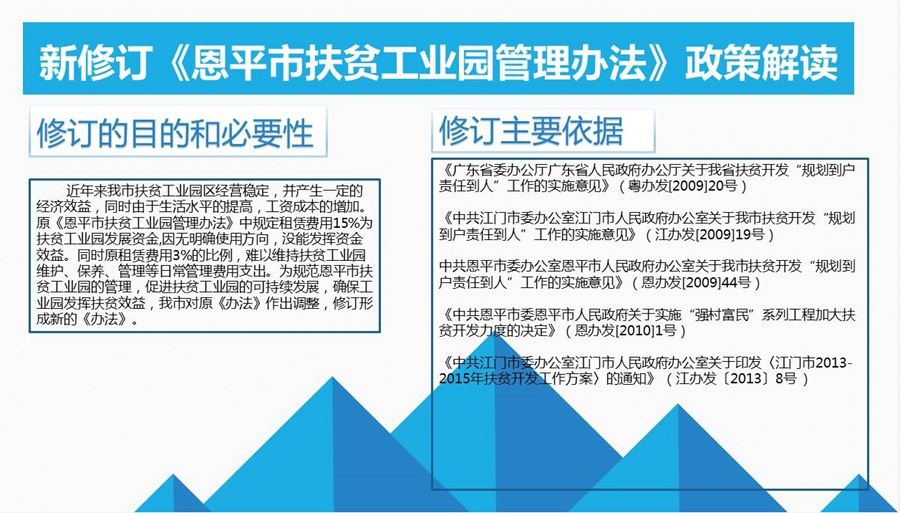 新修订《恩平市扶贫工业园管理办法》政策解读

修订的目的和必要性

近年来我市扶贫工业园区经营稳定，并产生一定的经济效益，同时由于生活水平的提高，工资成本的增加。原《恩平市扶贫工业园管理办法》中规定租赁费用15%为扶贫工业园发展资金,因无明确使用方向，没能发挥资金效益。同时原租赁费用3%的比例，难以维持扶贫工业园维护、保养、管理等日常管理费用支出。为规范恩平市扶贫工业园的管理，促进扶贫工业园的可持续发展，确保工业园发挥扶贫效益，我市对原《办法》作出调整，修订形成新的《办法》。

修订主要依据

《广东省委办公厅广东省人民政府办公厅关于我省扶贫开发“规划到户责任到人”工作的实施意见》（粤办发[2009]20号）

《中共江门市委办公室江门市人民政府办公室关于我市扶贫开发“规划到户责任到人”工作的实施意见》（江办发[2009]19号）

中共恩平市委办公室恩平市人民政府办公室关于我市扶贫开发“规划到户责任到人”工作的实施意见》（恩办发[2009]44号）

《中共恩平市委恩平市人民政府关于实施“强村富民”系列工程加大扶贫开发力度的决定》（恩办发[2010]1号）

《中共江门市委办公室江门市人民政府办公室关于印发〈江门市2013-2015年扶贫开发工作方案〉的通知》（江办发〔2013〕8号）